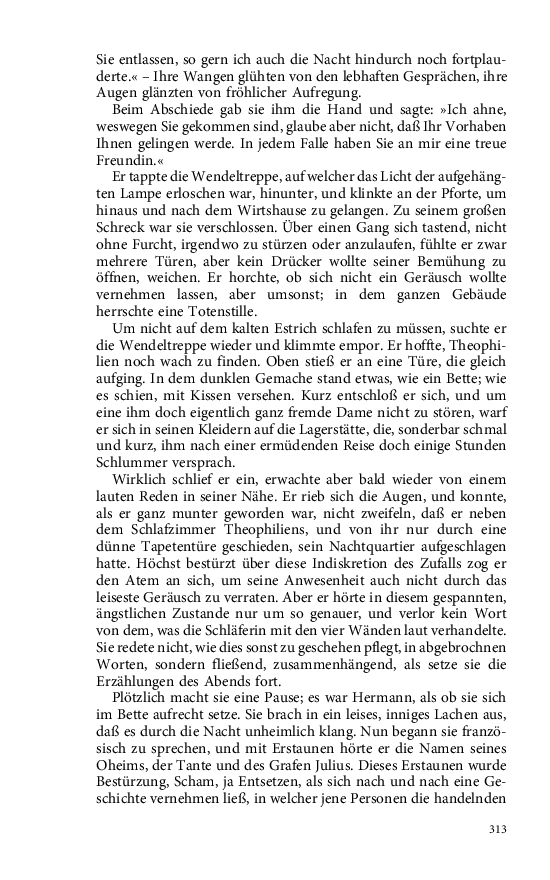 Sie entlassen, so gern ich auch die Nacht hindurch noch fortplauderte.« – Ihre Wangen glühten von den lebhaften Gesprächen, ihre Augen glänzten von fröhlicher Aufregung.

Beim Abschiede gab sie ihm die Hand und sagte: »Ich ahne, weswegen Sie gekommen sind, glaube aber nicht, daß Ihr Vorhaben Ihnen gelingen werde. In jedem Falle haben Sie an mir eine treue Freundin.«

Er tappte die Wendeltreppe, auf welcher das Licht der aufgehängten Lampe erloschen war, hinunter, und klinkte an der Pforte, um hinaus und nach dem Wirtshause zu gelangen. Zu seinem großen Schreck war sie verschlossen. Über einen Gang sich tastend, nicht ohne Furcht, irgendwo zu stürzen oder anzulaufen, fühlte er zwar mehrere Türen, aber kein Drücker wollte seiner Bemühung zu öffnen, weichen. Er horchte, ob sich nicht ein Geräusch wollte vernehmen lassen, aber umsonst; in dem ganzen Gebäude herrschte eine Totenstille.

Um nicht auf dem kalten Estrich schlafen zu müssen, suchte er die Wendeltreppe wieder und klimmte empor. Er hoffte, Theophilien noch wach zu finden. Oben stieß er an eine Türe, die gleich aufging. In dem dunklen Gemache stand etwas, wie ein Bette; wie es schien, mit Kissen versehen. Kurz entschloß er sich, und um eine ihm doch eigentlich ganz fremde Dame nicht zu stören, warf er sich in seinen Kleidern auf die Lagerstätte, die, sonderbar schmal und kurz, ihm nach einer ermüdenden Reise doch einige Stunden Schlummer versprach.

Wirklich schlief er ein, erwachte aber bald wieder von einem lauten Reden in seiner Nähe. Er rieb sich die Augen, und konnte, als er ganz munter geworden war, nicht zweifeln, daß er neben dem Schlafzimmer Theophiliens, und von ihr nur durch eine dünne Tapetentüre geschieden, sein Nachtquartier aufgeschlagen hatte. Höchst bestürzt über diese Indiskretion des Zufalls zog er den Atem an sich, um seine Anwesenheit auch nicht durch das leiseste Geräusch zu verraten. Aber er hörte in diesem gespannten, ängstlichen Zustande nur um so genauer, und verlor kein Wort von dem, was die Schläferin mit den vier Wänden laut verhandelte. Sie redete nicht, wie dies sonst zu geschehen pflegt, in abgebrochnen Worten, sondern fließend, zusammenhängend, als setze sie die Erzählungen des Abends fort.

Plötzlich macht sie eine Pause; es war Hermann, als ob sie sich im Bette aufrecht setze. Sie brach in ein leises, inniges Lachen aus, daß es durch die Nacht unheimlich klang. Nun begann sie französisch zu sprechen, und mit Erstaunen hörte er die Namen seines Oheims, der Tante und des Grafen Julius. Dieses Erstaunen wurde Bestürzung, Scham, ja Entsetzen, als sich nach und nach eine Geschichte vernehmen ließ, in welcher jene Personen die handelnden

313